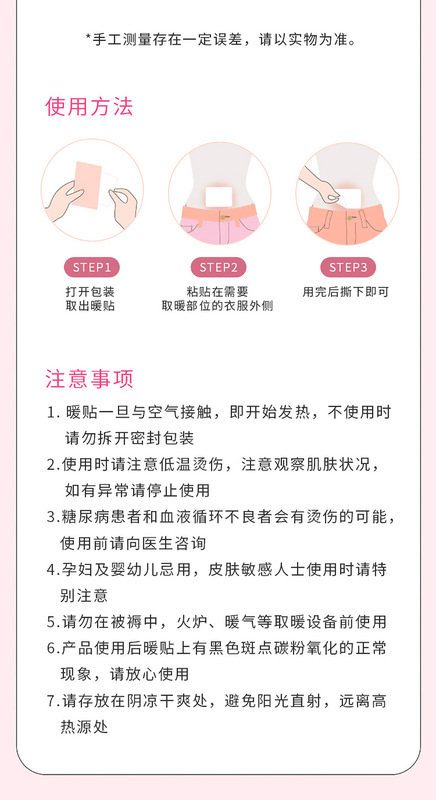 *手工测量存在一定误差，请以实物为准。

使用方法

STEP1
打开包装
取出暖贴

STEP2
粘贴在需要
取暖部位的衣服外侧

STEP3
用完后撕下即可

注意事项

1. 暖贴一旦与空气接触，即开始发热，不使用时请勿拆开密封包装
2.使用时请注意低温烫伤，注意观察肌肤状况，如有异常请停止使用
3.糖尿病患者和血液循环不良者会有烫伤的可能，使用前请向医生咨询
4.孕妇及婴幼儿忌用，皮肤敏感人士使用时请特别注意
5.请勿在被褥中，火炉、暖气等取暖设备前使用
6.产品使用后暖贴上有黑色斑点碳粉氧化的正常现象，请放心使用
7.请存放在阴凉干爽处，避免阳光直射，远离高热源处